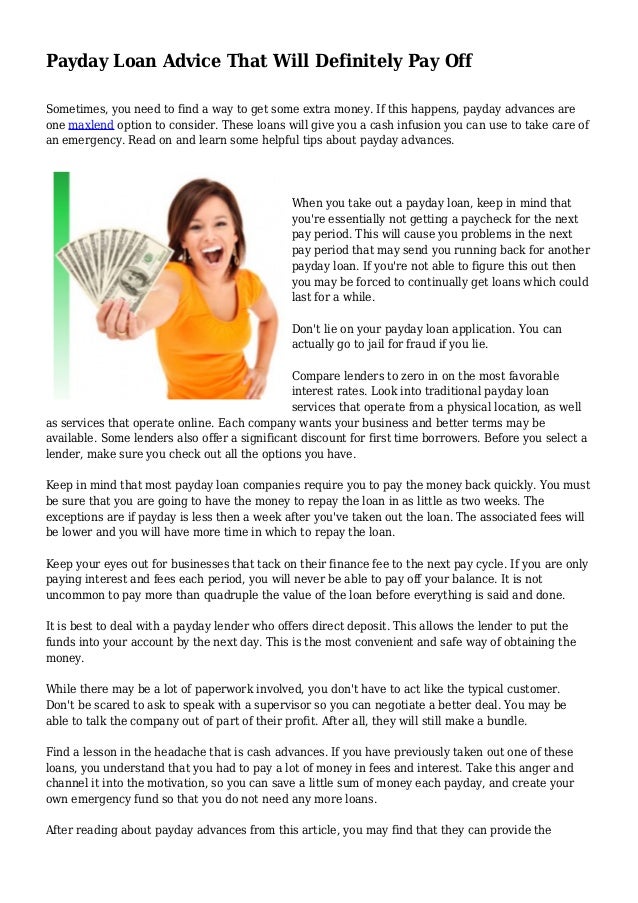 Payday Loan Advice That Will Definitely Pay Off

Sometimes, you need to find a way to get some extra money. If this happens, payday advances are one maxlend option to consider. These loans will give you a cash infusion you can use to take care of an emergency. Read on and learn some helpful tips about payday advances.

When you take out a payday loan, keep in mind that you're essentially not getting a paycheck for the next pay period. This will cause you problems in the next pay period that may send you running back for another payday loan. If you're not able to figure this out then you may be forced to continually get loans which could last for a while.

Don't lie on your payday loan application. You can actually go to jail for fraud if you lie.

Compare lenders to zero in on the most favorable interest rates. Look into traditional payday loan services that operate from a physical location, as well as services that operate online. Each company wants your business and better terms may be available. Some lenders also offer a significant discount for first time borrowers. Before you select a lender, make sure you check out all the options you have.

Keep in mind that most payday loan companies require you to pay the money back quickly. You must be sure that you are going to have the money to repay the loan in as little as two weeks. The exceptions are if payday is less then a week after you've taken out the loan. The associated fees will be lower and you will have more time in which to repay the loan.

Keep your eyes out for businesses that tack on their finance fee to the next pay cycle. If you are only paying interest and fees each period, you will never be able to pay off your balance. It is not uncommon to pay more than quadruple the value of the loan before everything is said and done.

It is best to deal with a payday lender who offers direct deposit. This allows the lender to put the funds into your account by the next day. This is the most convenient and safe way of obtaining the money.

While there may be a lot of paperwork involved, you don't have to act like the typical customer. Don't be scared to ask to speak with a supervisor so you can negotiate a better deal. You may be able to talk the company out of part of their profit. After all, they will still make a bundle.

Find a lesson in the headache that is cash advances. If you have previously taken out one of these loans, you understand that you had to pay a lot of money in fees and interest. Take this anger and channel it into the motivation, so you can save a little sum of money each payday, and create your own emergency fund so that you do not need any more loans.

After reading about payday advances from this article, you may find that they can provide the